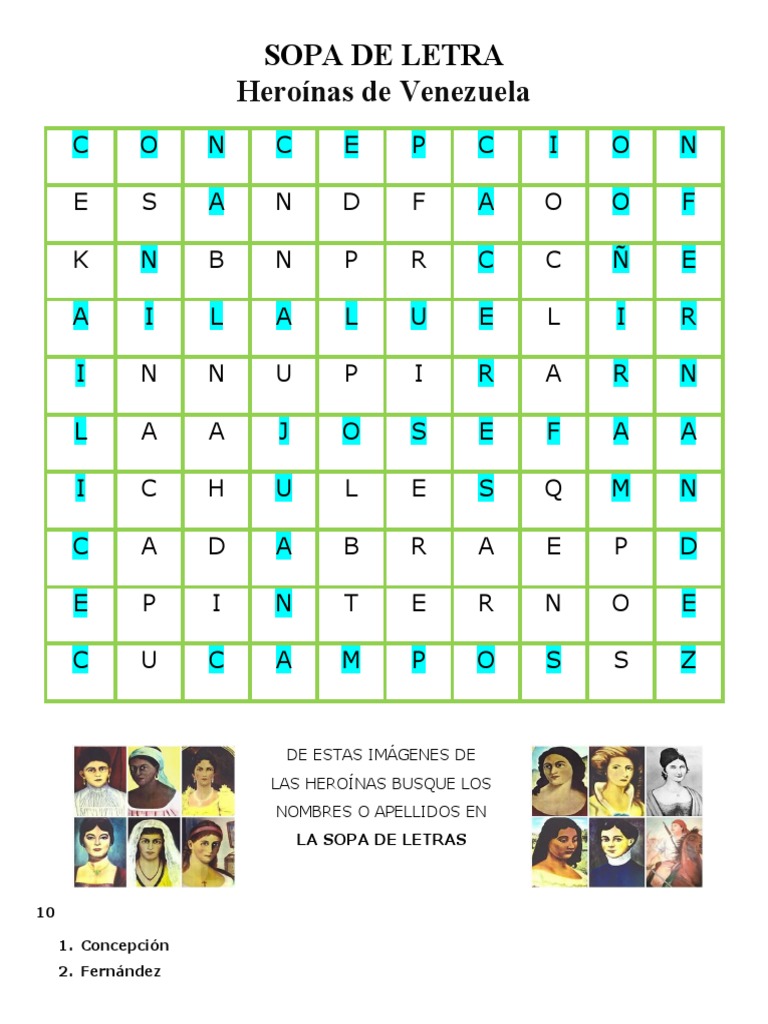 SOPA DE LETRA
Heroínas de Venezuela

| C | O | N | C | E | P | C | I | O | N |
|---|---|---|---|---|---|---|---|---|---|
| E | S | A | N | D | F | A | O | O | F |
| K | N | B | N | P | R | C | C | Ñ | E |
| A | I | L | A | L | U | E | L | I | R |
| I | N | N | U | P | I | R | A | R | N |
| L | A | A | J | O | S | E | F | A | A |
| I | C | H | U | L | E | S | Q | M | N |
| C | A | D | A | B | R | A | E | P | D |
| E | P | I | N | T | E | R | N | O | E |
| C | U | C | A | M | P | O | S | S | Z |

DE ESTAS IMÁGENES DE LAS HEROÍNAS BUSQUE LOS NOMBRES O APELLIDOS EN LA SOPA DE LETRAS

10

1. Concepción
2. Fernández